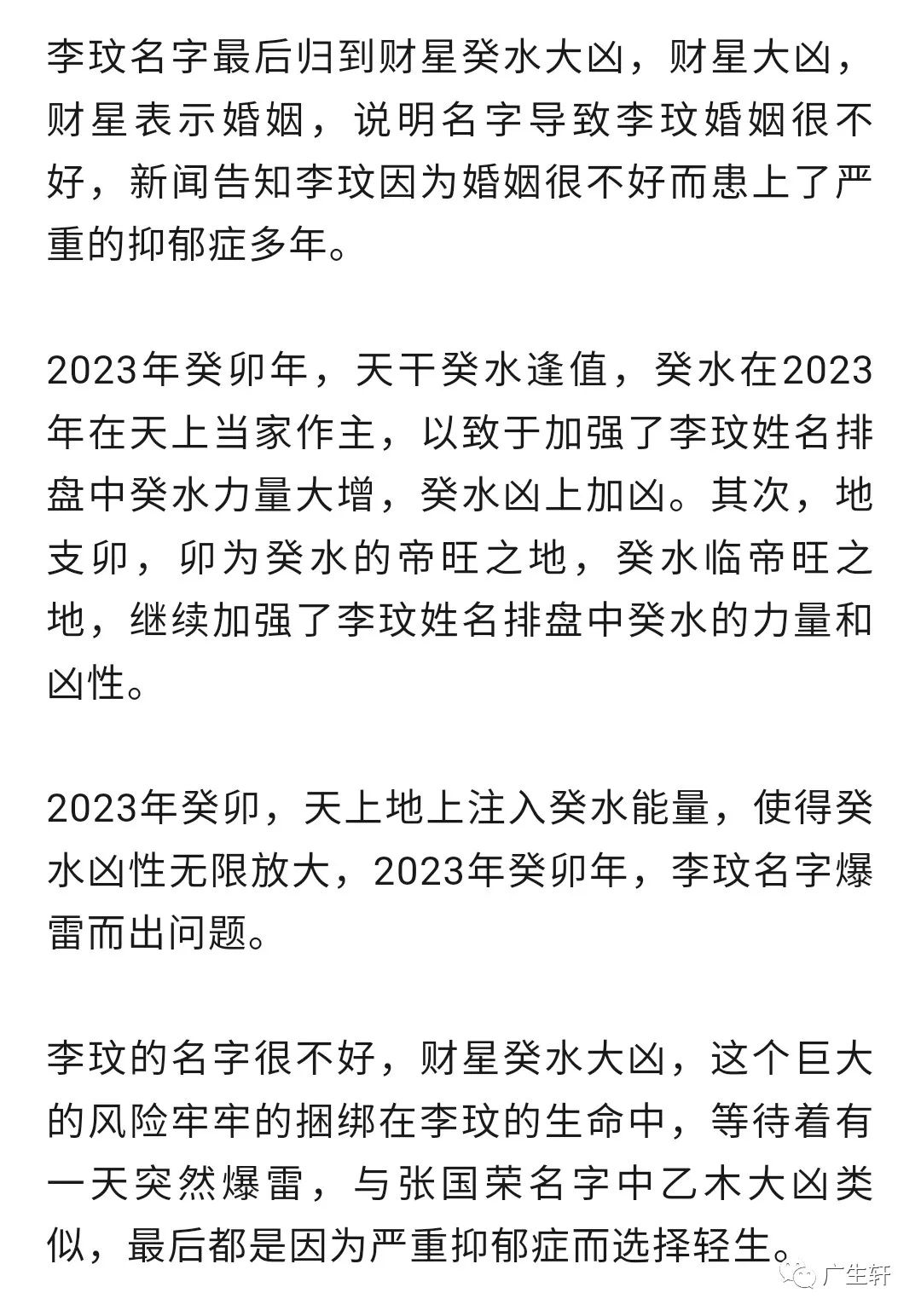 李玟名字最后归到财星癸水大凶，财星大凶，财星表示婚姻，说明名字导致李玟婚姻很不好，新闻告知李玟因为婚姻很不好而患上了严重的抑郁症多年。

2023年癸卯年，天干癸水逢值，癸水在2023年在天上当家作主，以致于加强了李玟姓名排盘中癸水力量大增，癸水凶上加凶。其次，地支卯，卯为癸水的帝旺之地，癸水临帝旺之地，继续加强了李玟姓名排盘中癸水的力量和凶性。

2023年癸卯，天上地上注入癸水能量，使得癸水凶性无限放大，2023年癸卯年，李玟名字爆雷而出问题。

李玟的名字很不好，财星癸水大凶，这个巨大的风险牢牢的捆绑在李玟的生命中，等待着有一天突然爆雷，与张国荣名字中乙木大凶类似，最后都是因为严重抑郁症而选择轻生。

广生轩